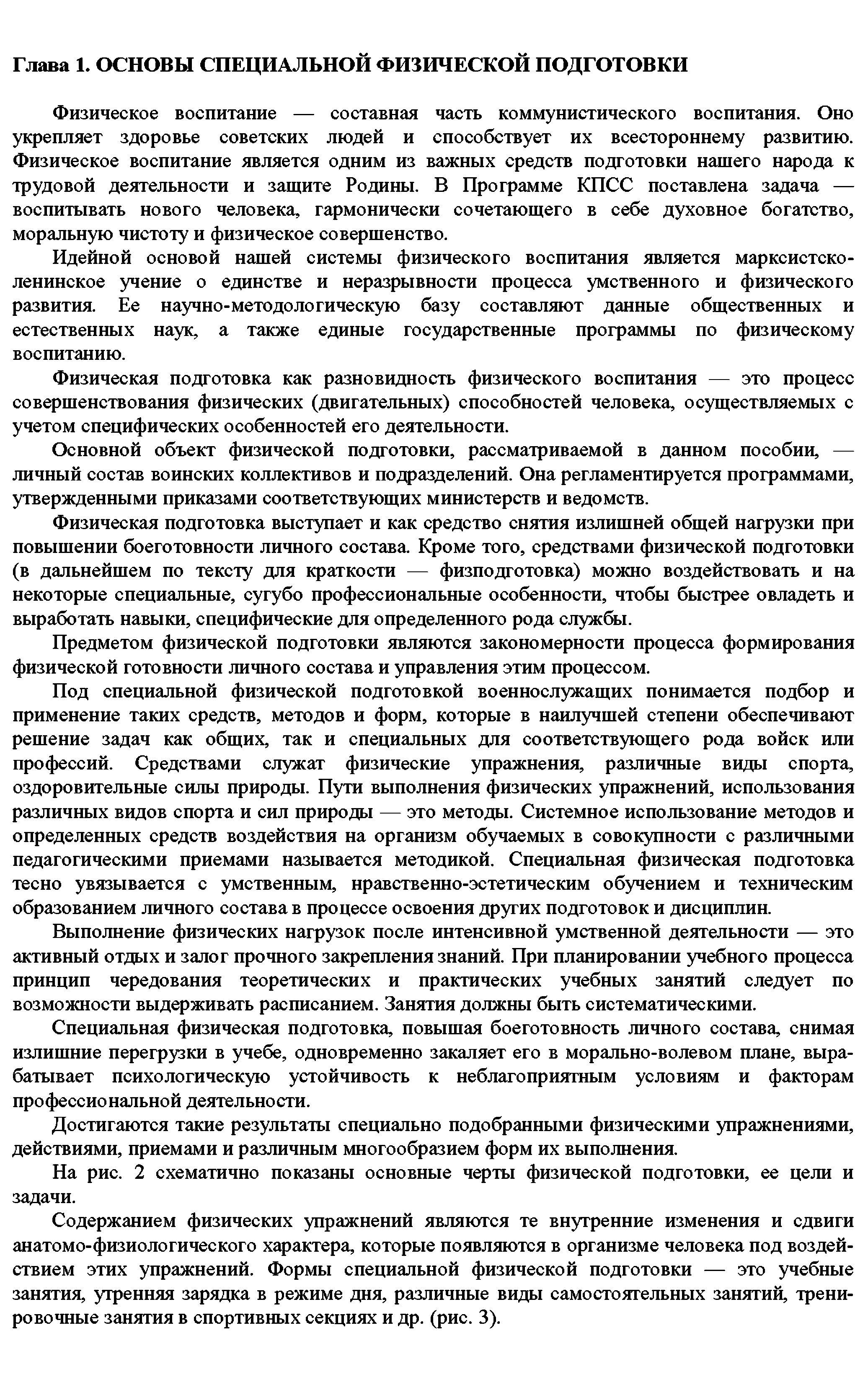 Глава 1. ОСНОВЫ СПЕЦИАЛЬНОЙ ФИЗИЧЕСКОЙ ПОДГОТОВКИ

Физическое воспитание — составная часть коммунистического воспитания. Оно укрепляет здоровье советских людей и способствует их всестороннему развитию. Физическое воспитание является одним из важных средств подготовки нашего народа к трудовой деятельности и защите Родины. В Программе КПСС поставлена задача — воспитывать нового человека, гармонически сочетающего в себе духовное богатство, моральную чистоту и физическое совершенство.

Идейной основой нашей системы физического воспитания является марксистско-ленинское учение о единстве и неразрывности процесса умственного и физического развития. Ее научно-методологическую базу составляют данные общественных и естественных наук, а также единые государственные программы по физическому воспитанию.

Физическая подготовка как разновидность физического воспитания — это процесс совершенствования физических (двигательных) способностей человека, осуществляемых с учетом специфических особенностей его деятельности.

Основной объект физической подготовки, рассматриваемой в данном пособии, — личный состав воинских коллективов и подразделений. Она регламентируется программами, утвержденными приказами соответствующих министерств и ведомств.

Физическая подготовка выступает и как средство снятия излишней общей нагрузки при повышении боеготовности личного состава. Кроме того, средствами физической подготовки (в дальнейшем по тексту для краткости — физподготовка) можно воздействовать и на некоторые специальные, сугубо профессиональные особенности, чтобы быстрее овладеть и выработать навыки, специфические для определенного рода службы.

Предметом физической подготовки являются закономерности процесса формирования физической готовности личного состава и управления этим процессом.

Под специальной физической подготовкой военнослужащих понимается подбор и применение таких средств, методов и форм, которые в наилучшей степени обеспечивают решение задач как общих, так и специальных для соответствующего рода войск или профессий. Средствами служат физические упражнения, различные виды спорта, оздоровительные силы природы. Пути выполнения физических упражнений, использования различных видов спорта и сил природы — это методы. Системное использование методов и определенных средств воздействия на организм обучаемых в совокупности с различными педагогическими приемами называется методикой. Специальная физическая подготовка тесно увязывается с умственным, нравственно-эстетическим обучением и техническим образованием личного состава в процессе освоения других подготовок и дисциплин.

Выполнение физических нагрузок после интенсивной умственной деятельности — это активный отдых и залог прочного закрепления знаний. При планировании учебного процесса принцип чередования теоретических и практических учебных занятий следует по возможности выдерживать расписанием. Занятия должны быть систематическими.

Специальная физическая подготовка, повышая боеготовность личного состава, снимая излишние перегрузки в учебе, одновременно закаляет его в морально-волевом плане, вырабатывает психологическую устойчивость к неблагоприятным условиям и факторам профессиональной деятельности.

Достигаются такие результаты специально подобранными физическими упражнениями, действиями, приемами и различным многообразием форм их выполнения.

На рис. 2 схематично показаны основные черты физической подготовки, ее цели и задачи.

Содержанием физических упражнений являются те внутренние изменения и сдвиги анатомо-физиологического характера, которые появляются в организме человека под воздействием этих упражнений. Формы специальной физической подготовки — это учебные занятия, утренняя зарядка в режиме дня, различные виды самостоятельных занятий, тренировочные занятия в спортивных секциях и др. (рис. 3).